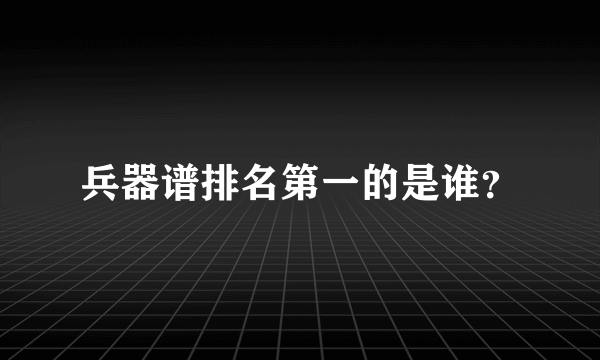 兵器谱排名第一的是谁?